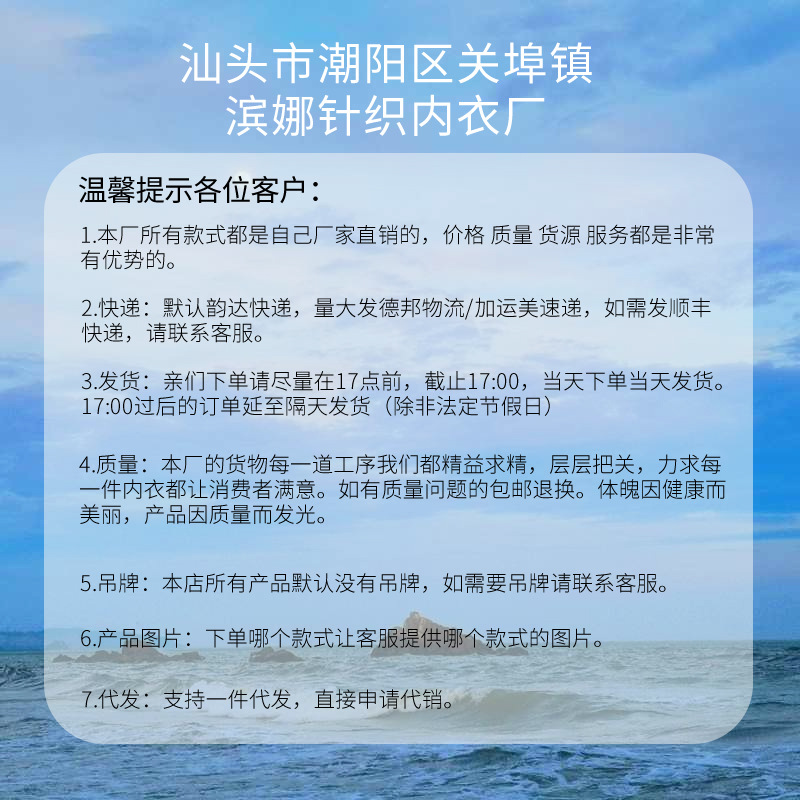 汕头市潮阳区关埠镇
滨娜针织内衣厂

温馨提示各位客户：

1.本厂所有款式都是自己厂家直销的，价格 质量 货源 服务都是非常有优势的。

2.快递：默认韵达快递，量大发德邦物流/加运美速递，如需发顺丰快递，请联系客服。

3.发货：亲们下单请尽量在17点前，截止17:00，当天下单当天发货。17:00过后的订单延至隔天发货（除非法定节假日）

4.质量：本厂的货物每一道工序我们都精益求精，层层把关，力求每一件内衣都让消费者满意。如有质量问题的包邮退换。体魄因健康而美丽，产品因质量而发光。

5.吊牌：本店所有产品默认没有吊牌，如需要吊牌请联系客服。

6.产品图片：下单哪个款式让客服提供哪个款式的图片。

7.代发：支持一件代发，直接申请代销。